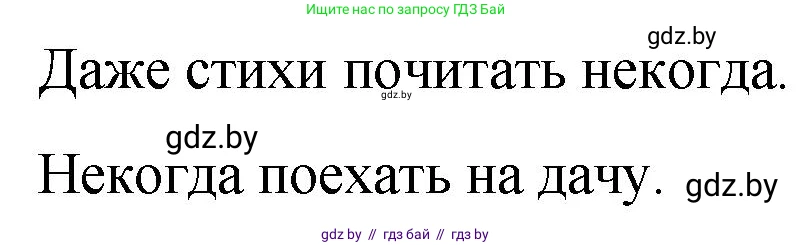 Ищите нас по запросу ГДЗ Бай

gdz.by

Даже стихи почитать некогда.

gdz.by

gdz.by

Некогда поехать на дачу.

gdz.by

gdz by // гдз бай // гдз by